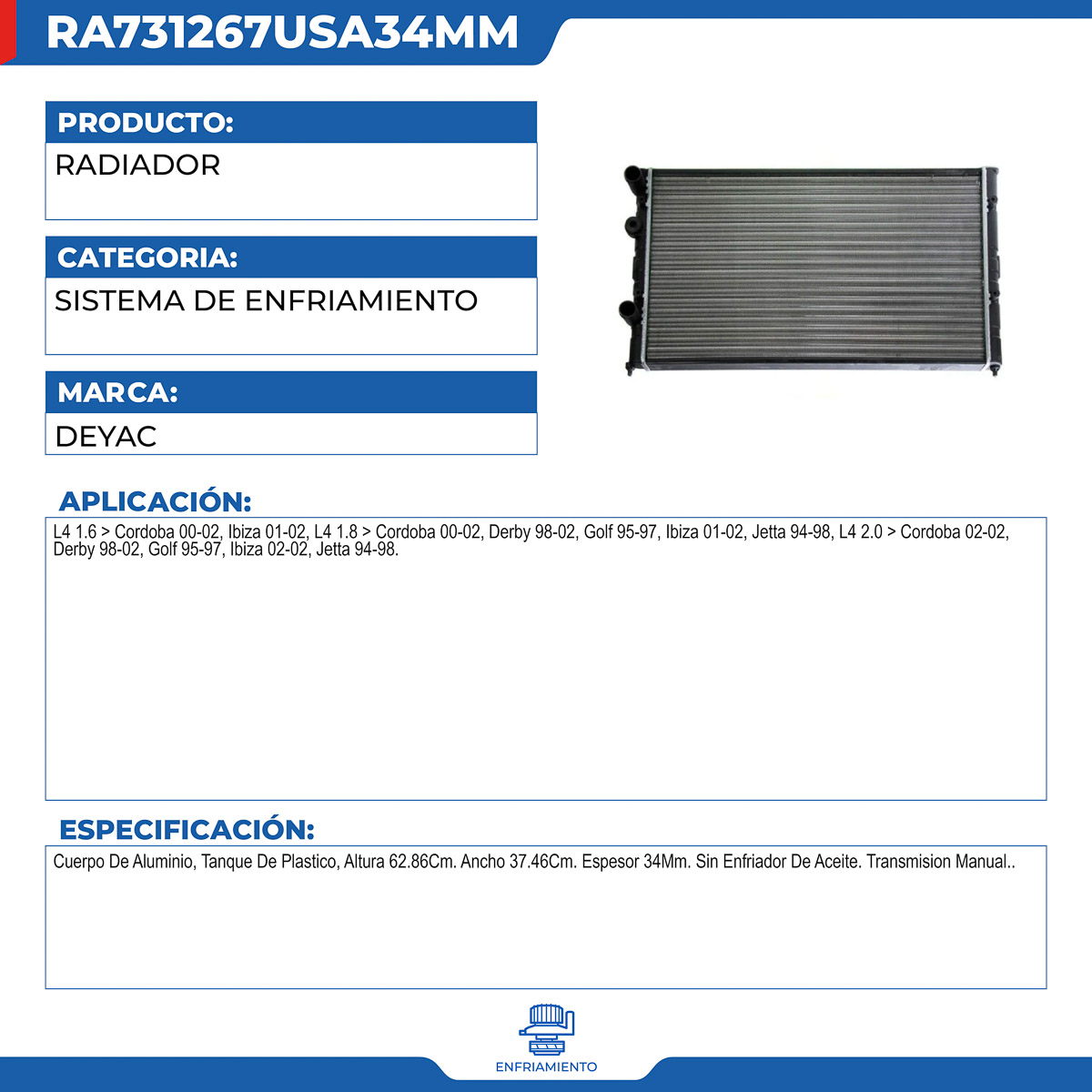 RA731267USA34MM

PRODUCTO:
RADIADOR

CATEGORIA:
SISTEMA DE ENFRIAMIENTO

MARCA:
DEYAC

APLICACIÓN:
L4 1.6 > Cordoba 00-02, Ibiza 01-02, L4 1.8 > Cordoba 00-02, Derby 98-02, Golf 95-97, Ibiza 01-02, Jetta 94-98, L4 2.0 > Cordoba 02-02, Derby 98-02, Golf 95-97, Ibiza 02-02, Jetta 94-98.

ESPECIFICACIÓN:
Cuerpo De Aluminio, Tanque De Plastico, Altura 62.86Cm. Ancho 37.46Cm. Espesor 34Mm. Sin Enfriador De Aceite. Transmision Manual..

ENFRIAMIENTO